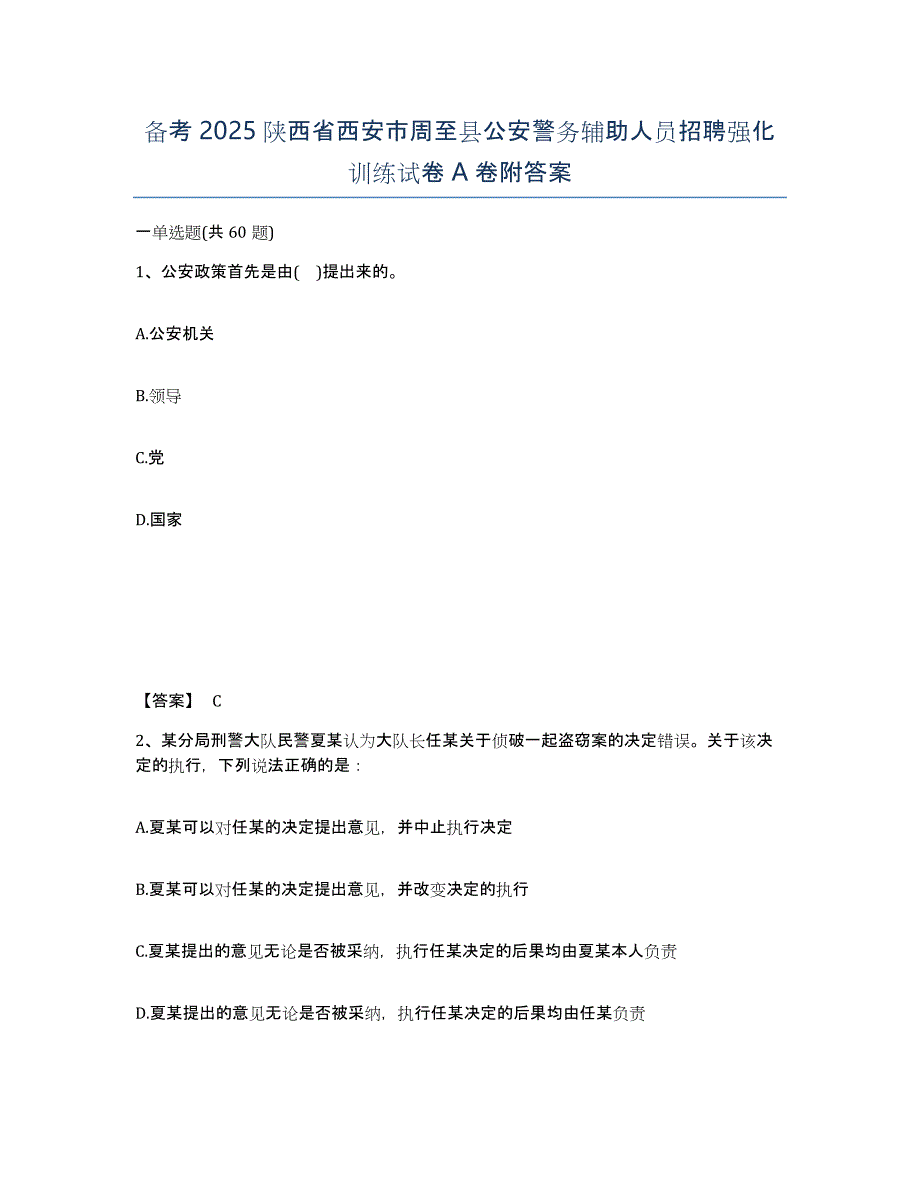 备考 2025 陕西省西安市周至县公安警务辅助人员招聘强化训练试卷 A 卷附答案

一单选题(共 60 题)

1、公安政策首先是由(　)提出来的。

A.公安机关

B.领导

C.党

D.国家

【答案】 C

2、某分局刑警大队民警夏某认为大队长任某关于侦破一起盗窃案的决定错误。关于该决定的执行，下列说法正确的是：

A.夏某可以对任某的决定提出意见，并中止执行决定

B.夏某可以对任某的决定提出意见，并改变决定的执行

C.夏某提出的意见无论是否被采纳，执行任某决定的后果均由夏某本人负责

D.夏某提出的意见无论是否被采纳，执行任某决定的后果均由任某负责